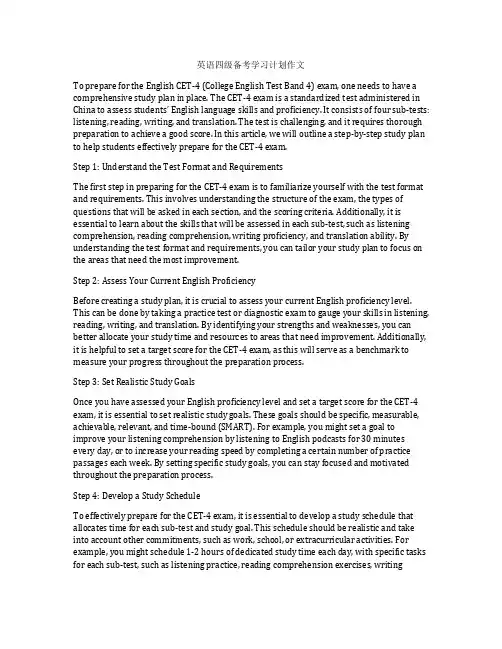 英语四级备考学习计划作文

To prepare for the English CET-4 (College English Test Band 4) exam, one needs to have a comprehensive study plan in place. The CET-4 exam is a standardized test administered in China to assess students' English language skills and proficiency. It consists of four sub-tests: listening, reading, writing, and translation. The test is challenging, and it requires thorough preparation to achieve a good score. In this article, we will outline a step-by-step study plan to help students effectively prepare for the CET-4 exam.

Step 1: Understand the Test Format and Requirements

The first step in preparing for the CET-4 exam is to familiarize yourself with the test format and requirements. This involves understanding the structure of the exam, the types of questions that will be asked in each section, and the scoring criteria. Additionally, it is essential to learn about the skills that will be assessed in each sub-test, such as listening comprehension, reading comprehension, writing proficiency, and translation ability. By understanding the test format and requirements, you can tailor your study plan to focus on the areas that need the most improvement.

Step 2: Assess Your Current English Proficiency

Before creating a study plan, it is crucial to assess your current English proficiency level. This can be done by taking a practice test or diagnostic exam to gauge your skills in listening, reading, writing, and translation. By identifying your strengths and weaknesses, you can better allocate your study time and resources to areas that need improvement. Additionally, it is helpful to set a target score for the CET-4 exam, as this will serve as a benchmark to measure your progress throughout the preparation process.

Step 3: Set Realistic Study Goals

Once you have assessed your English proficiency level and set a target score for the CET-4 exam, it is essential to set realistic study goals. These goals should be specific, measurable, achievable, relevant, and time-bound (SMART). For example, you might set a goal to improve your listening comprehension by listening to English podcasts for 30 minutes every day, or to increase your reading speed by completing a certain number of practice passages each week. By setting specific study goals, you can stay focused and motivated throughout the preparation process.

Step 4: Develop a Study Schedule

To effectively prepare for the CET-4 exam, it is essential to develop a study schedule that allocates time for each sub-test and study goal. This schedule should be realistic and take into account other commitments, such as work, school, or extracurricular activities. For example, you might schedule 1-2 hours of dedicated study time each day, with specific tasks for each sub-test, such as listening practice, reading comprehension exercises, writing